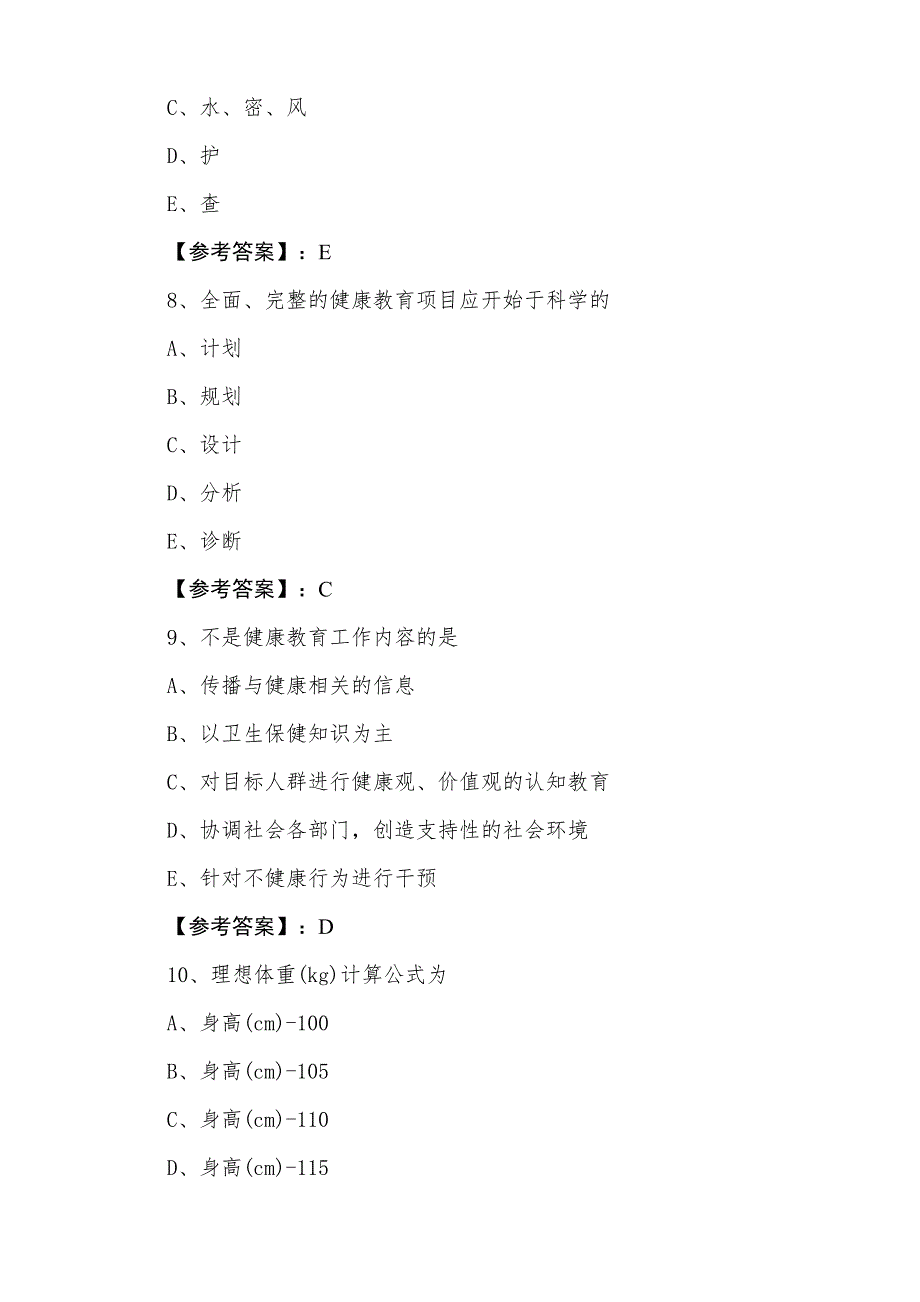 C、水、密、风

D、护

E、查

【参考答案】：E

8、全面、完整的健康教育项目应开始于科学的

A、计划

B、规划

C、设计

D、分析

E、诊断

【参考答案】：C

9、不是健康教育工作内容的是

A、传播与健康相关的信息

B、以卫生保健知识为主

C、对目标人群进行健康观、价值观的认知教育

D、协调社会各部门，创造支持性的社会环境

E、针对不健康行为进行干预

【参考答案】：D

10、理想体重(kg)计算公式为

A、身高(cm)-100

B、身高(cm)-105

C、身高(cm)-110

D、身高(cm)-115